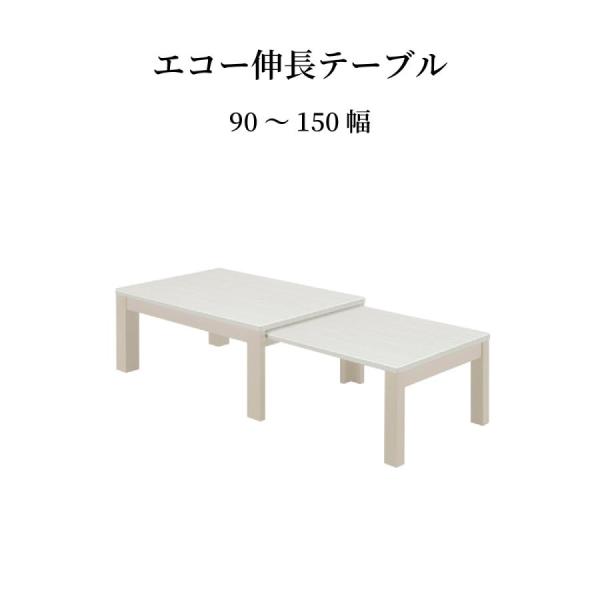 エコー伸長テーブル

90 ～ 150 幅